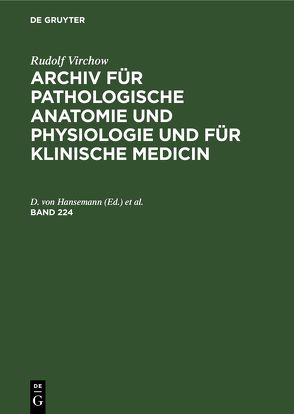 DE GRUYTER

Rudolf Virchow

ARCHIV FÜR PATHOLOGISCHE ANATOMIE UND PHYSIOLOGIE UND FÜR KLINISCHE MEDICIN

D. von Hansemann (Ed.) et al.
BAND 224

DE
G